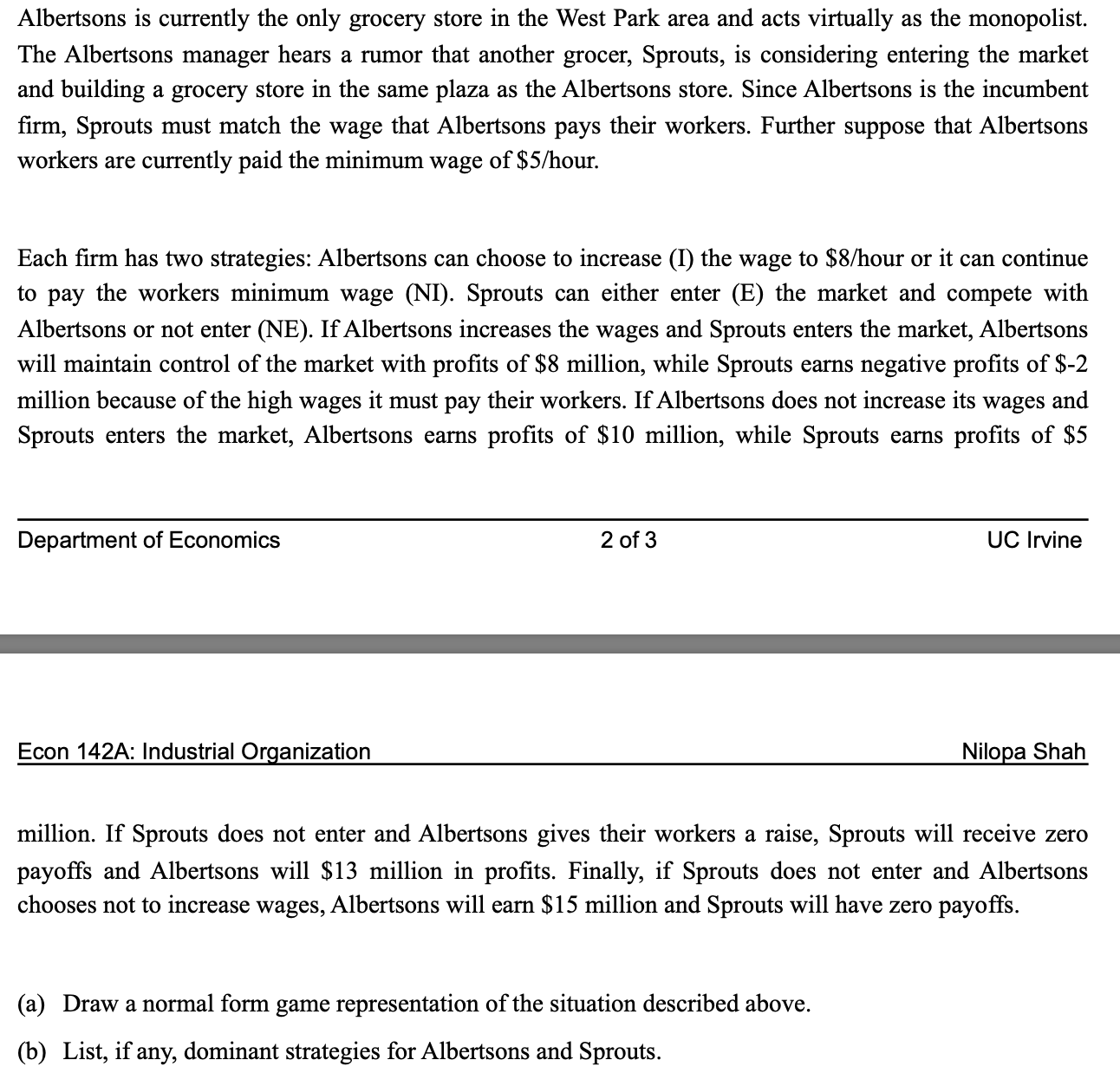 Albertsons is currently the only grocery store in the West Park area and acts virtually as the monopolist. The Albertsons manager hears a rumor that another grocer, Sprouts, is considering entering the market and building a grocery store in the same plaza as the Albertsons store. Since Albertsons is the incumbent firm, Sprouts must match the wage that Albertsons pays their workers. Further suppose that Albertsons workers are currently paid the minimum wage of \$5/hour.

Each firm has two strategies: Albertsons can choose to increase (I) the wage to \$8/hour or it can continue to pay the workers minimum wage (NI). Sprouts can either enter (E) the market and compete with Albertsons or not enter (NE). If Albertsons increases the wages and Sprouts enters the market, Albertsons will maintain control of the market with profits of \$8 million, while Sprouts earns negative profits of \$-2 million because of the high wages it must pay their workers. If Albertsons does not increase its wages and Sprouts enters the market, Albertsons earns profits of \$10 million, while Sprouts earns profits of \$5

Department of Economics 2 of 3 UC Irvine

Econ 142A: Industrial Organization Nilopa Shah

million. If Sprouts does not enter and Albertsons gives their workers a raise, Sprouts will receive zero payoffs and Albertsons will \$13 million in profits. Finally, if Sprouts does not enter and Albertsons chooses not to increase wages, Albertsons will earn \$15 million and Sprouts will have zero payoffs.

(a) Draw a normal form game representation of the situation described above.

(b) List, if any, dominant strategies for Albertsons and Sprouts.